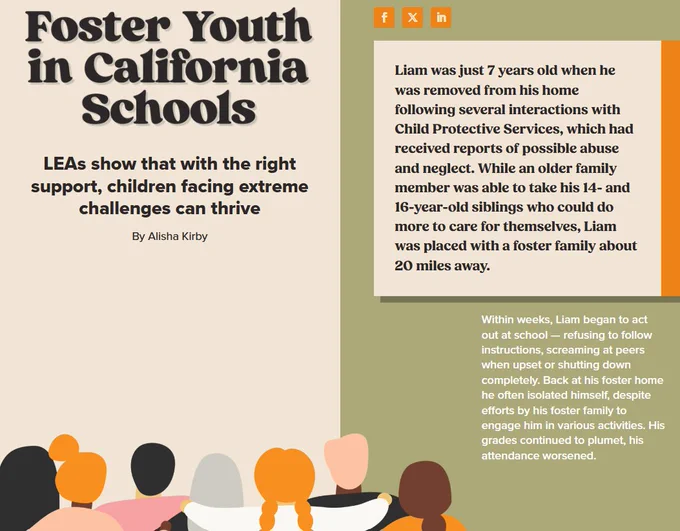 Foster Youth in California Schools

LEAs show that with the right support, children facing extreme challenges can thrive

By Alisha Kirby

f X in

Liam was just 7 years old when he was removed from his home following several interactions with Child Protective Services, which had received reports of possible abuse and neglect. While an older family member was able to take his 14- and 16-year-old siblings who could do more to care for themselves, Liam was placed with a foster family about 20 miles away.

Within weeks, Liam began to act out at school — refusing to follow instructions, screaming at peers when upset or shutting down completely. Back at his foster home he often isolated himself, despite efforts by his foster family to engage him in various activities. His grades continued to plumet, his attendance worsened.